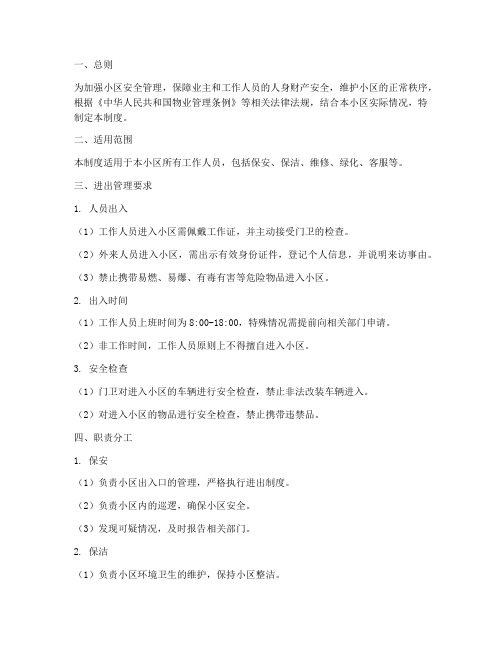 一、总则

为加强小区安全管理，保障业主和工作人员的人身财产安全，维护小区的正常秩序，根据《中华人民共和国物业管理条例》等相关法律法规，结合本小区实际情况，特制定本制度。

二、适用范围

本制度适用于本小区所有工作人员，包括保安、保洁、维修、绿化、客服等。

三、进出管理要求

1. 人员出入

（1）工作人员进入小区需佩戴工作证，并主动接受门卫的检查。

（2）外来人员进入小区，需出示有效身份证件，登记个人信息，并说明来访事由。

（3）禁止携带易燃、易爆、有毒有害等危险物品进入小区。

2. 出入时间

（1）工作人员上班时间为 8:00-18:00，特殊情况需提前向相关部门申请。

（2）非工作时间，工作人员原则上不得擅自进入小区。

3. 安全检查

（1）门卫对进入小区的车辆进行安全检查，禁止非法改装车辆进入。

（2）对进入小区的物品进行安全检查，禁止携带违禁品。

四、职责分工

1. 保安

（1）负责小区出入口的管理，严格执行进出制度。

（2）负责小区内的巡逻，确保小区安全。

（3）发现可疑情况，及时报告相关部门。

2. 保洁

（1）负责小区环境卫生的维护，保持小区整洁。